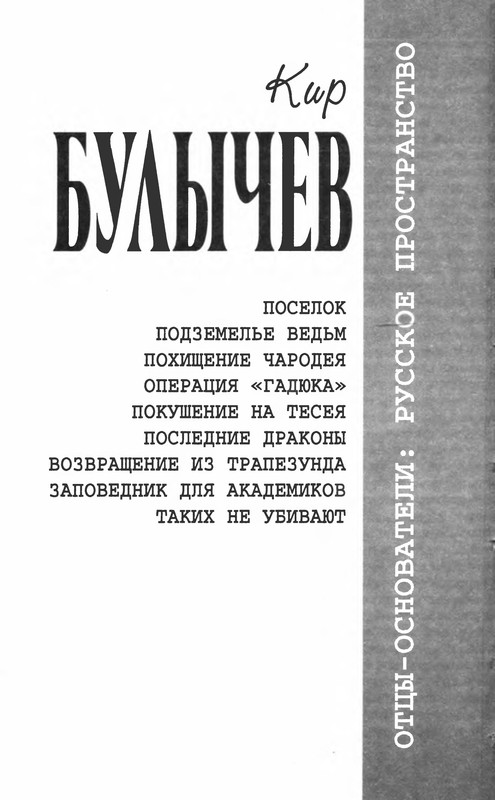 Кир
БУЛЫЧЕВ

ПОСЕЛОК
ПОДЗЕМЕЛЬЕ ВЕДЬМ
ПОХИЩЕНИЕ ЧАРОДЕЯ
ОПЕРАЦИЯ «ГАДЮКА»
ПОКУШЕНИЕ НА ТЕСЕЯ
ПОСЛЕДНИЕ ДРАКОНЫ
ВОЗВРАЩЕНИЕ ИЗ ТРАПЕЗУНДА
ЗАПОВЕДНИК ДЛЯ АКАДЕМИКОВ
ТАКИХ НЕ УБИВАЮТ

ОТЦЫ-ОСНОВАТЕЛИ: РУССКОЕ ПРОСТРАНСТВО